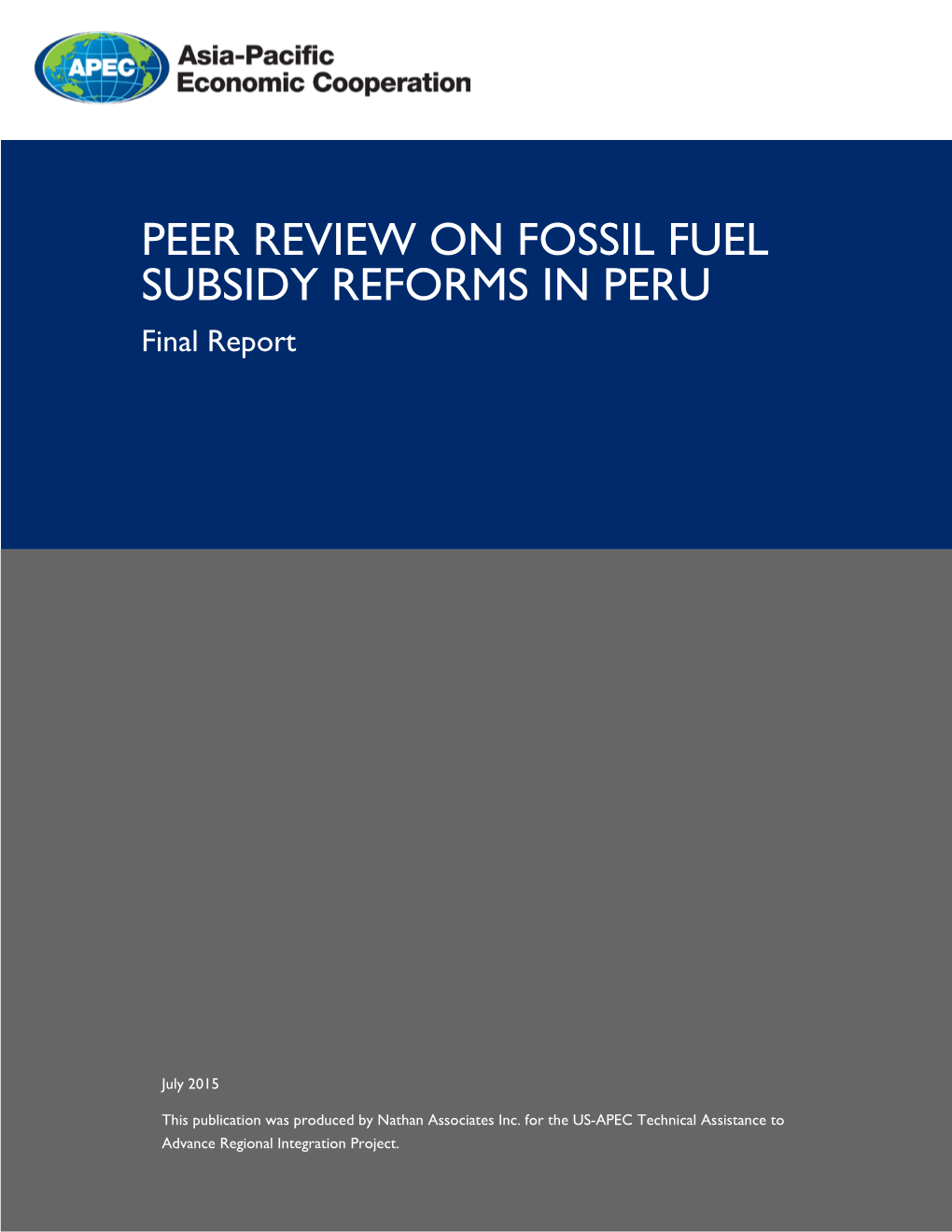 APEC

Asia-Pacific Economic Cooperation

PEER REVIEW ON FOSSIL FUEL SUBSIDY REFORMS IN PERU

Final Report

July 2015

This publication was produced by Nathan Associates Inc. for the US-APEC Technical Assistance to Advance Regional Integration Project.